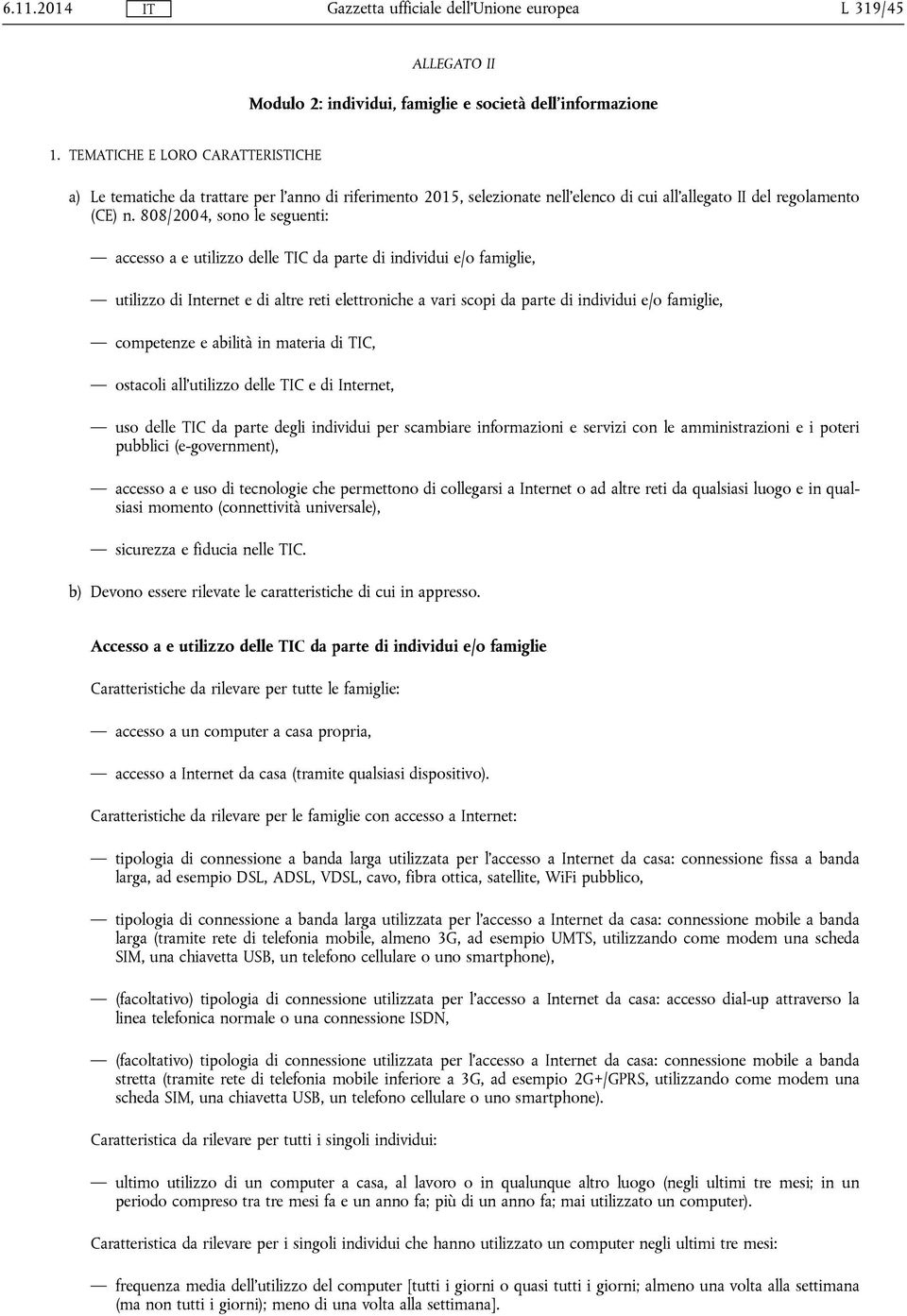 6.11.2014 IT Gazzetta ufficiale dell'Unione europea L 319/45

ALLEGATO II

Modulo 2: individui, famiglie e società dell'informazione

1. TEMATICHE E LORO CARATTERISTICHE

a) Le tematiche da trattare per l'anno di riferimento 2015, selezionate nell'elenco di cui all'allegato II del regolamento (CE) n. 808/2004, sono le seguenti:

— accesso a e utilizzo delle TIC da parte di individui e/o famiglie,

— utilizzo di Internet e di altre reti elettroniche a vari scopi da parte di individui e/o famiglie,

— competenze e abilità in materia di TIC,

— ostacoli all'utilizzo delle TIC e di Internet,

— uso delle TIC da parte degli individui per scambiare informazioni e servizi con le amministrazioni e i poteri pubblici (e-government),

— accesso a e uso di tecnologie che permettono di collegarsi a Internet o ad altre reti da qualsiasi luogo e in qualsiasi momento (connettività universale),

— sicurezza e fiducia nelle TIC.

b) Devono essere rilevate le caratteristiche di cui in appresso.

Accesso a e utilizzo delle TIC da parte di individui e/o famiglie

Caratteristiche da rilevare per tutte le famiglie:

— accesso a un computer a casa propria,

— accesso a Internet da casa (tramite qualsiasi dispositivo).

Caratteristiche da rilevare per le famiglie con accesso a Internet:

— tipologia di connessione a banda larga utilizzata per l'accesso a Internet da casa: connessione fissa a banda larga, ad esempio DSL, ADSL, VDSL, cavo, fibra ottica, satellite, WiFi pubblico,

— tipologia di connessione a banda larga utilizzata per l'accesso a Internet da casa: connessione mobile a banda larga (tramite rete di telefonia mobile, almeno 3G, ad esempio UMTS, utilizzando come modem una scheda SIM, una chiavetta USB, un telefono cellulare o uno smartphone),

— (facoltativo) tipologia di connessione utilizzata per l'accesso a Internet da casa: accesso dial-up attraverso la linea telefonica normale o una connessione ISDN,

— (facoltativo) tipologia di connessione utilizzata per l'accesso a Internet da casa: connessione mobile a banda stretta (tramite rete di telefonia mobile inferiore a 3G, ad esempio 2G+/GPRS, utilizzando come modem una scheda SIM, una chiavetta USB, un telefono cellulare o uno smartphone).

Caratteristica da rilevare per tutti i singoli individui:

— ultimo utilizzo di un computer a casa, al lavoro o in qualunque altro luogo (negli ultimi tre mesi; in un periodo compreso tra tre mesi fa e un anno fa; più di un anno fa; mai utilizzato un computer).

Caratteristica da rilevare per i singoli individui che hanno utilizzato un computer negli ultimi tre mesi:

— frequenza media dell'utilizzo del computer [tutti i giorni o quasi tutti i giorni; almeno una volta alla settimana (ma non tutti i giorni); meno di una volta alla settimana].